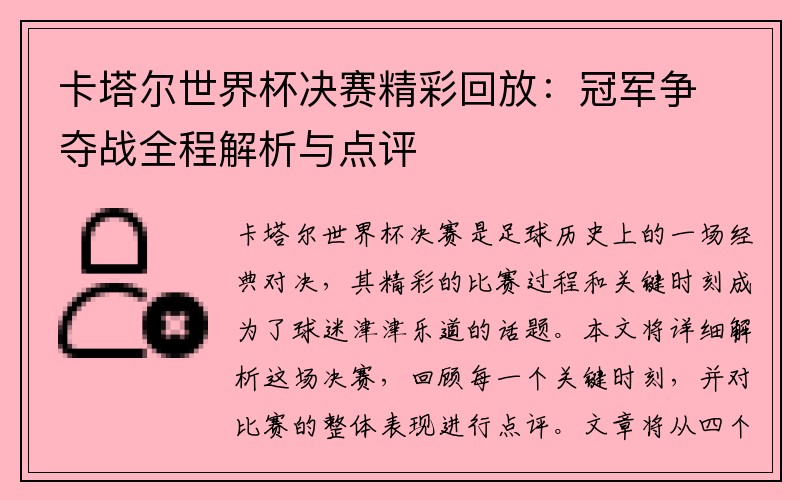 卡塔尔世界杯决赛精彩回放：冠军争夺战全程解析与点评

卡塔尔世界杯决赛是足球历史上的一场经典对决，其精彩的比赛过程和关键时刻成为了球迷津津乐道的话题。本文将详细解析这场决赛，回顾每一个关键时刻，并对比赛的整体表现进行点评。文章将从四个